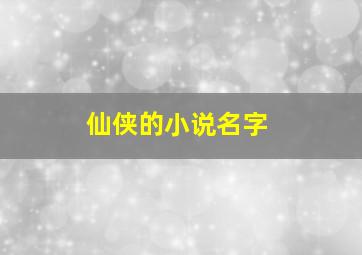 仙侠的小说名字